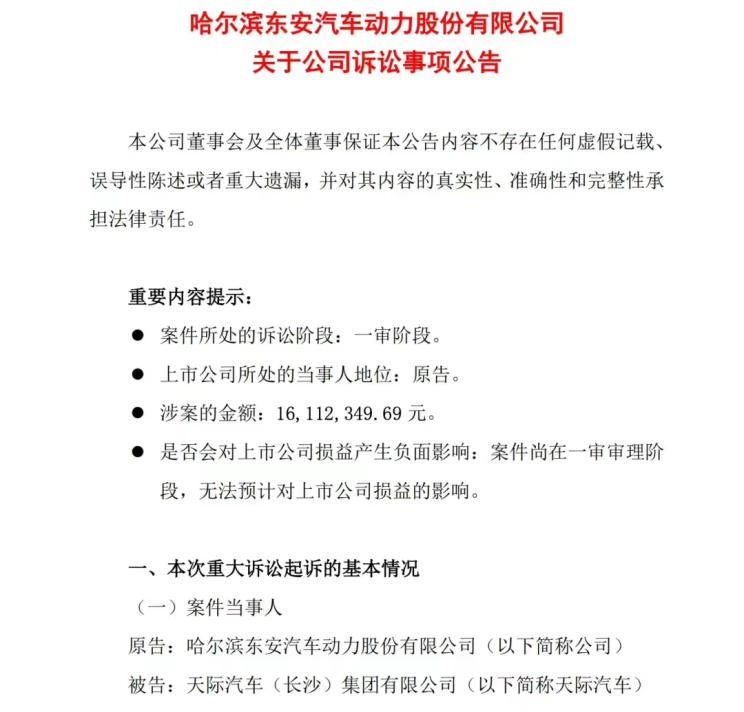 哈尔滨东安汽车动力股份有限公司
关于公司诉讼事项公告

本公司董事会及全体董事保证本公告内容不存在任何虚假记载、误导性陈述或者重大遗漏，并对其内容的真实性、准确性和完整性承担法律责任。

重要内容提示：
• 案件所处的诉讼阶段：一审阶段。
• 上市公司所处的当事人地位：原告。
• 涉案的金额：16,112,349.69元。
• 是否会对上市公司损益产生负面影响：案件尚在一审审理阶段，无法预计对上市公司损益的影响。

一、本次重大诉讼起诉的基本情况
（一）案件当事人
原告：哈尔滨东安汽车动力股份有限公司（以下简称公司）
被告：天际汽车（长沙）集团有限公司（以下简称天际汽车）